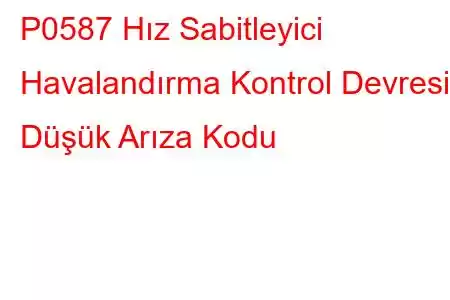 P0587 Hız Sabitleyici Havalandırma Kontrol Devresi Düşük Arıza Kodu